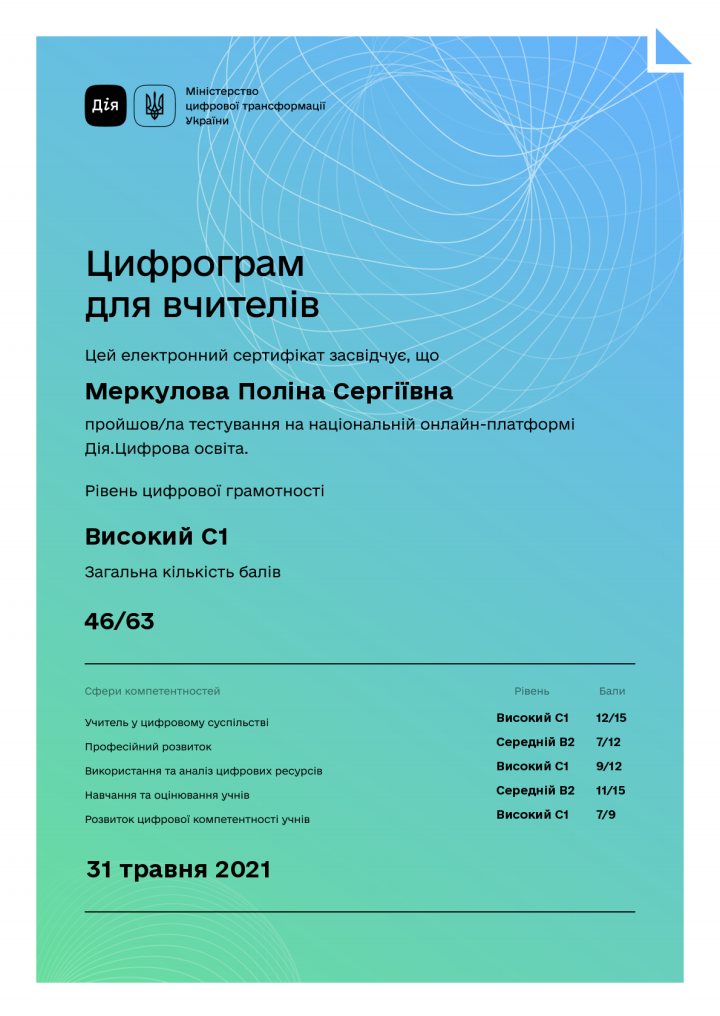 Дія

Міністерство цифрової трансформації України

Цифрограм для вчителів

Цей електронний сертифікат засвідчує, що

Меркулова Поліна Сергіївна

пройшов/ла тестування на національній онлайн-платформі Дія.Цифрова освіта.

Рівень цифрової грамотності

Високий С1

Загальна кількість балів

46/63

| Сфери компетентностей | Рівень | Бали |
|---|---|---|
| Учитель у цифровому суспільстві | Високий С1 | 12/15 |
| Професійний розвиток | Середній В2 | 7/12 |
| Використання та аналіз цифрових ресурсів | Високий С1 | 9/12 |
| Навчання та оцінювання учнів | Середній В2 | 11/15 |
| Розвиток цифрової компетентності учнів | Високий С1 | 7/9 |

31 травня 2021